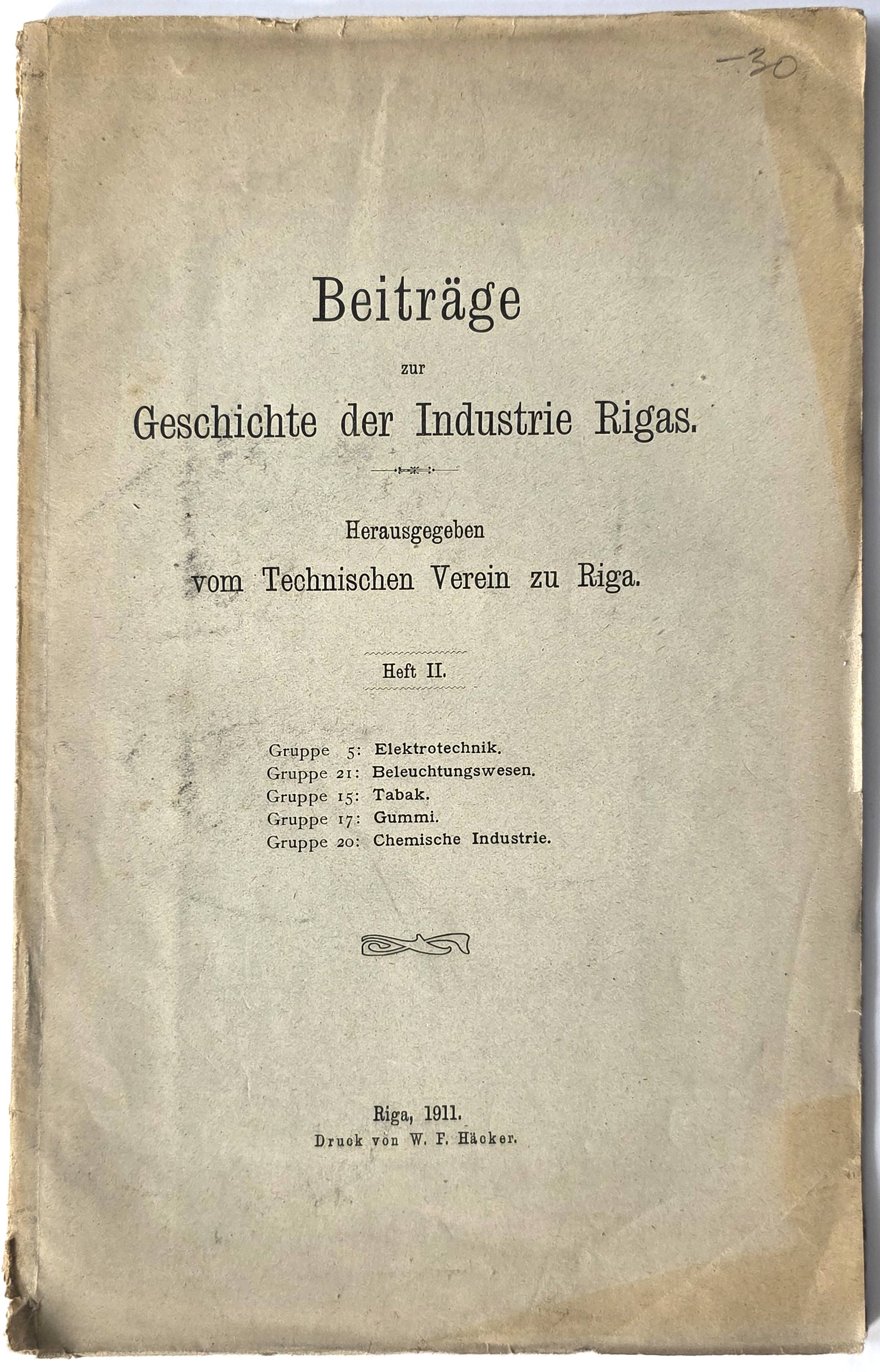 -30

Beiträge
zur
Geschichte der Industrie Rigas.

Herausgegeben
vom Technischen Verein zu Riga.

Heft II.

Gruppe 5: Elektrotechnik.
Gruppe 21: Beleuchtungswesen.
Gruppe 15: Tabak.
Gruppe 17: Gummi.
Gruppe 20: Chemische Industrie.

Riga, 1911.
Druck von W. F. Häcker.